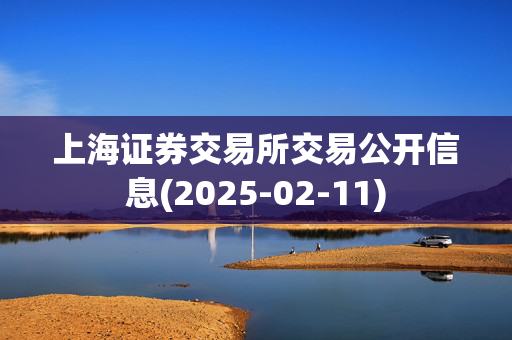 上海证券交易所交易公开信息(2025-02-11)